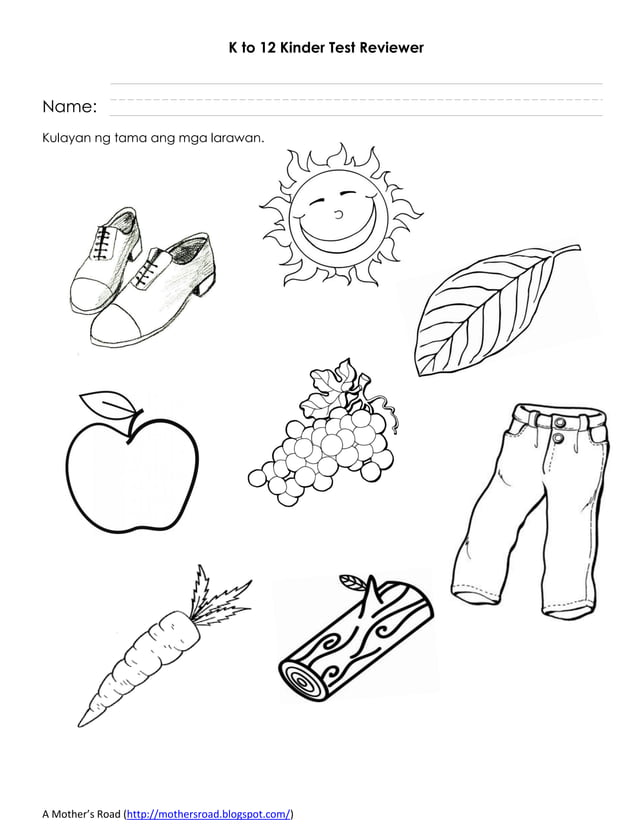 K to 12 Kinder Test Reviewer

Name:

Kulayan ng tama ang mga larawan.

A Mother's Road (http://mothersroad.blogspot.com/)